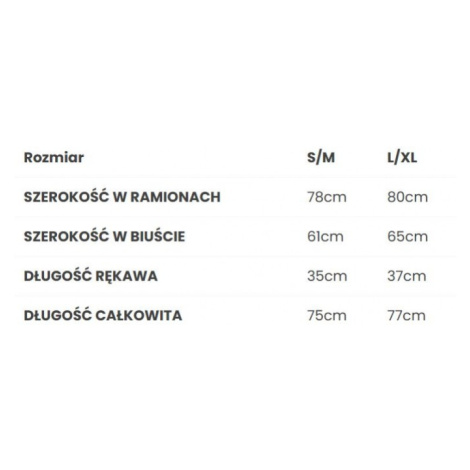 | Rozmiar | S/M | L/XL |
|---|---|---|
| SZEROKOŚĆ W RAMIONACH | 78cm | 80cm |
| SZEROKOŚĆ W BIUŚCIE | 61cm | 65cm |
| DŁUGOŚĆ RĘKAWA | 35cm | 37cm |
| DŁUGOŚĆ CAŁKOWITA | 75cm | 77cm |